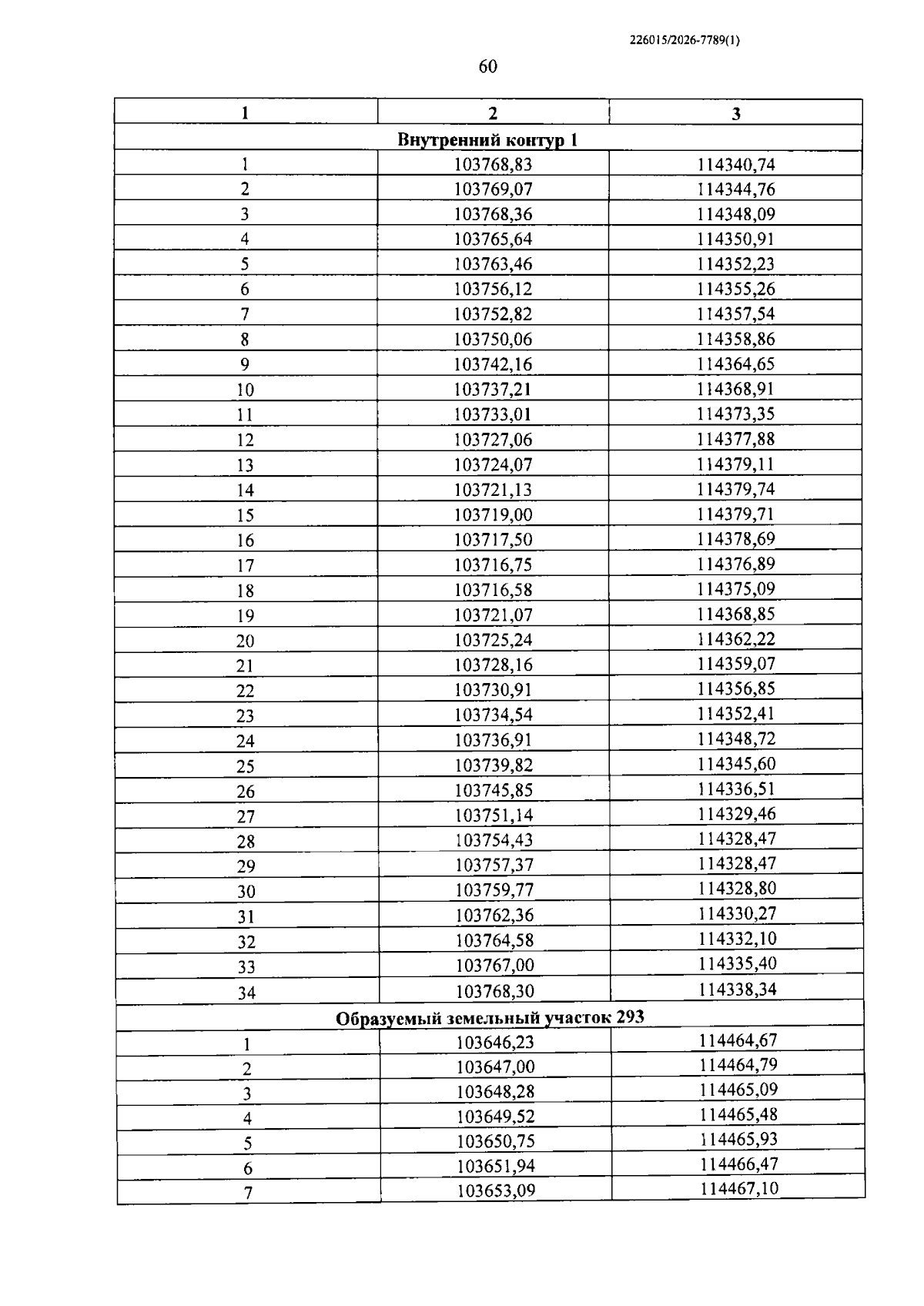 226015/2026-7789(1)

60

| 1 | 2 | 3 |
|---|---|---|
| Внутренний контур 1 | | |
| 1 | 103768,83 | 114340,74 |
| 2 | 103769,07 | 114344,76 |
| 3 | 103768,36 | 114348,09 |
| 4 | 103765,64 | 114350,91 |
| 5 | 103763,46 | 114352,23 |
| 6 | 103756,12 | 114355,26 |
| 7 | 103752,82 | 114357,54 |
| 8 | 103750,06 | 114358,86 |
| 9 | 103742,16 | 114364,65 |
| 10 | 103737,21 | 114368,91 |
| 11 | 103733,01 | 114373,35 |
| 12 | 103727,06 | 114377,88 |
| 13 | 103724,07 | 114379,11 |
| 14 | 103721,13 | 114379,74 |
| 15 | 103719,00 | 114379,71 |
| 16 | 103717,50 | 114378,69 |
| 17 | 103716,75 | 114376,89 |
| 18 | 103716,58 | 114375,09 |
| 19 | 103721,07 | 114368,85 |
| 20 | 103725,24 | 114362,22 |
| 21 | 103728,16 | 114359,07 |
| 22 | 103730,91 | 114356,85 |
| 23 | 103734,54 | 114352,41 |
| 24 | 103736,91 | 114348,72 |
| 25 | 103739,82 | 114345,60 |
| 26 | 103745,85 | 114336,51 |
| 27 | 103751,14 | 114329,46 |
| 28 | 103754,43 | 114328,47 |
| 29 | 103757,37 | 114328,47 |
| 30 | 103759,77 | 114328,80 |
| 31 | 103762,36 | 114330,27 |
| 32 | 103764,58 | 114332,10 |
| 33 | 103767,00 | 114335,40 |
| 34 | 103768,30 | 114338,34 |
| Образуемый земельный участок 293 | | |
| 1 | 103646,23 | 114464,67 |
| 2 | 103647,00 | 114464,79 |
| 3 | 103648,28 | 114465,09 |
| 4 | 103649,52 | 114465,48 |
| 5 | 103650,75 | 114465,93 |
| 6 | 103651,94 | 114466,47 |
| 7 | 103653,09 | 114467,10 |